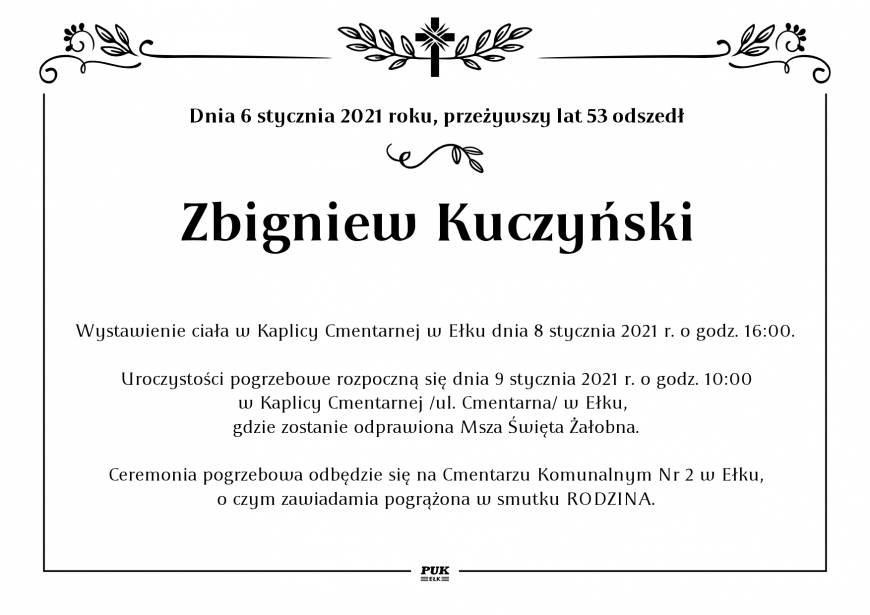 Dnia 6 stycznia 2021 roku, przeżywszy lat 53 odszedł

Zbigniew Kuczyński

Wystawienie ciała w Kaplicy Cmentarnej w Ełku dnia 8 stycznia 2021 r. o godz. 16:00.

Uroczystości pogrzebowe rozpoczną się dnia 9 stycznia 2021 r. o godz. 10:00 w Kaplicy Cmentarnej /ul. Cmentarna/ w Ełku, gdzie zostanie odprawiona Msza Święta Żałobna.

Ceremonia pogrzebowa odbędzie się na Cmentarzu Komunalnym Nr 2 w Ełku, o czym zawiadamia pogrążona w smutku RODZINA.

PUK
EŁK